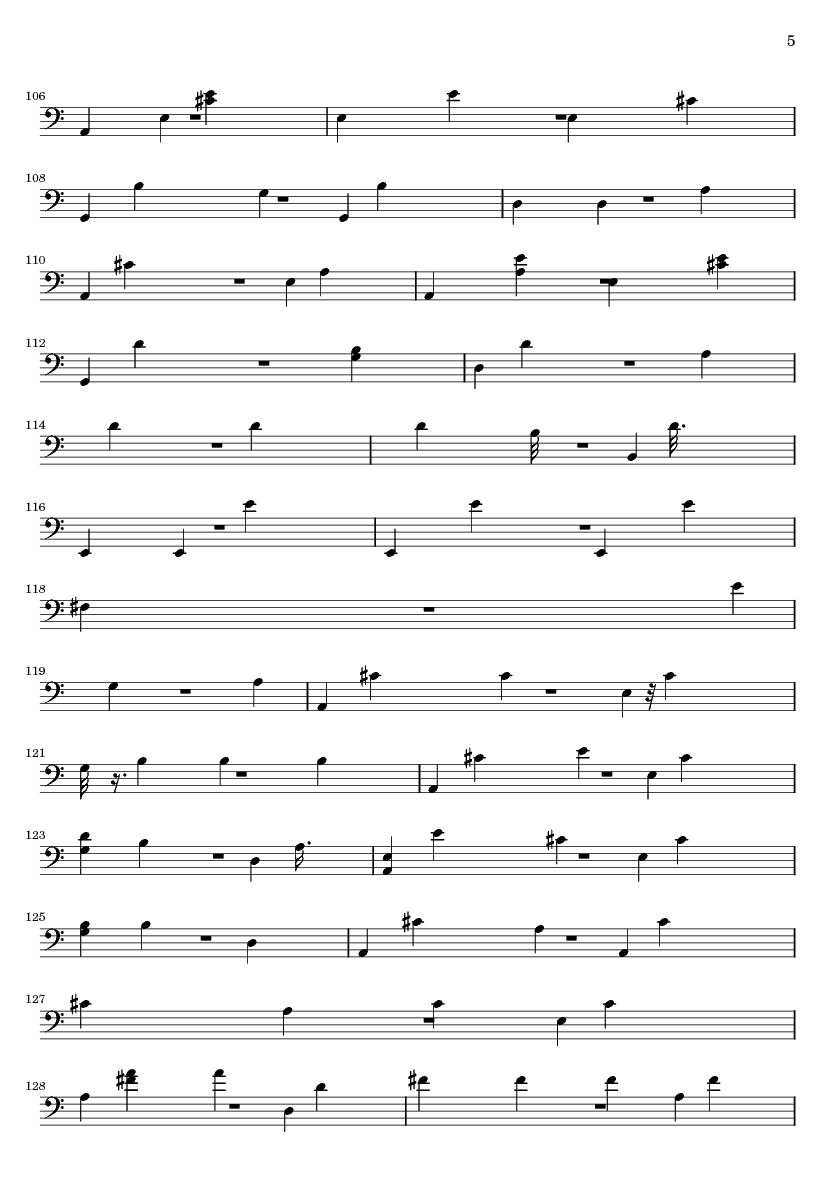 5

106

108

110

112

114

116

118

119

121

123

125

127

128